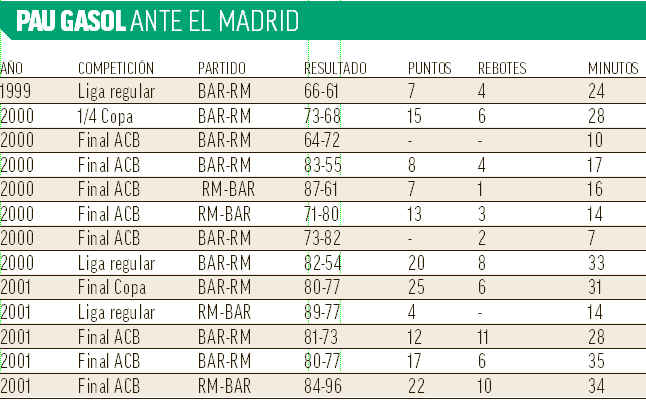 PAU GASOL ANTE EL MADRID

| AÑO | COMPETICIÓN | PARTIDO | RESULTADO | PUNTOS | REBOTES | MINUTOS |
|---|---|---|---|---|---|---|
| 1999 | Liga regular | BAR-RM | 66-61 | 7 | 4 | 24 |
| 2000 | 1/4 Copa | BAR-RM | 73-68 | 15 | 6 | 28 |
| 2000 | Final ACB | BAR-RM | 64-72 | - | - | 10 |
| 2000 | Final ACB | BAR-RM | 83-55 | 8 | 4 | 17 |
| 2000 | Final ACB | RM-BAR | 87-61 | 7 | 1 | 16 |
| 2000 | Final ACB | RM-BAR | 71-80 | 13 | 3 | 14 |
| 2000 | Final ACB | BAR-RM | 73-82 | - | 2 | 7 |
| 2000 | Liga regular | BAR-RM | 82-54 | 20 | 8 | 33 |
| 2001 | Final Copa | BAR-RM | 80-77 | 25 | 6 | 31 |
| 2001 | Liga regular | RM-BAR | 89-77 | 4 | - | 14 |
| 2001 | Final ACB | BAR-RM | 81-73 | 12 | 11 | 28 |
| 2001 | Final ACB | BAR-RM | 80-77 | 17 | 6 | 35 |
| 2001 | Final ACB | RM-BAR | 84-96 | 22 | 10 | 34 |